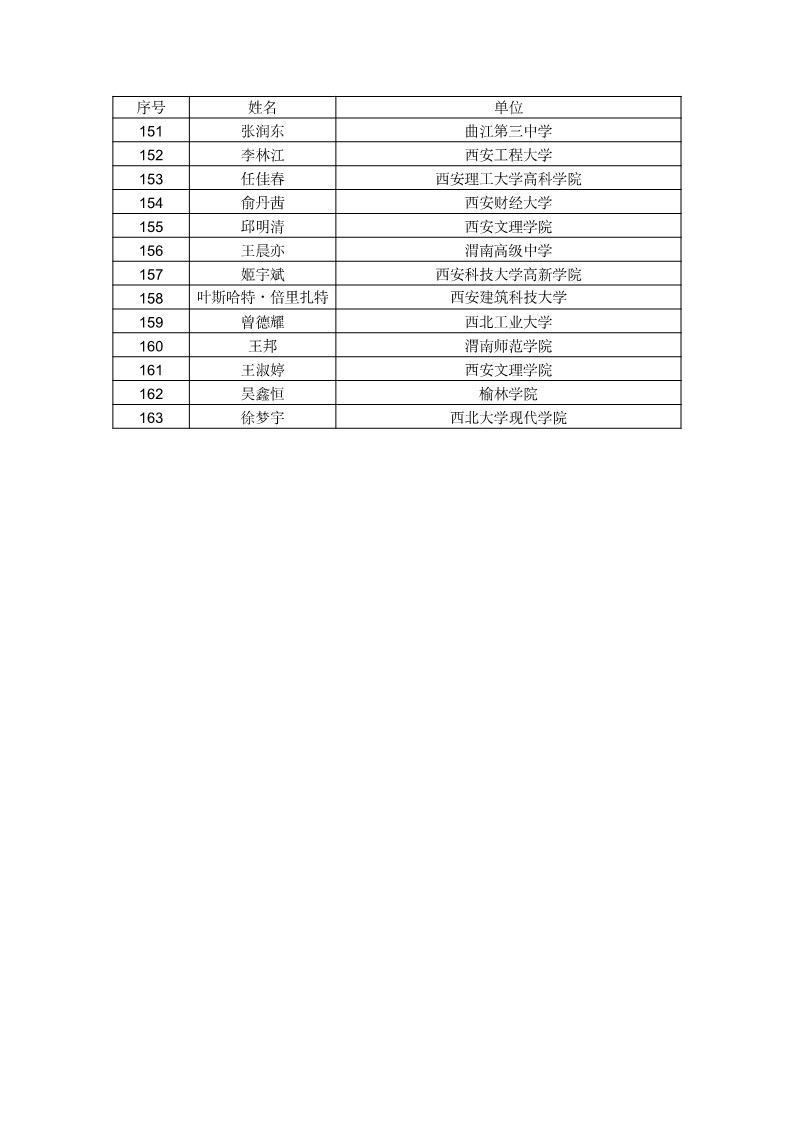 | 序号 | 姓名 | 单位 |
|---|---|---|
| 151 | 张润东 | 曲江第三中学 |
| 152 | 李林江 | 西安工程大学 |
| 153 | 任佳春 | 西安理工大学高科学院 |
| 154 | 俞丹茜 | 西安财经大学 |
| 155 | 邱明清 | 西安文理学院 |
| 156 | 王晨亦 | 渭南高级中学 |
| 157 | 姬宇斌 | 西安科技大学高新学院 |
| 158 | 叶斯哈特·倍里扎特 | 西安建筑科技大学 |
| 159 | 曾德耀 | 西北工业大学 |
| 160 | 王邦 | 渭南师范学院 |
| 161 | 王淑婷 | 西安文理学院 |
| 162 | 吴鑫恒 | 榆林学院 |
| 163 | 徐梦宇 | 西北大学现代学院 |